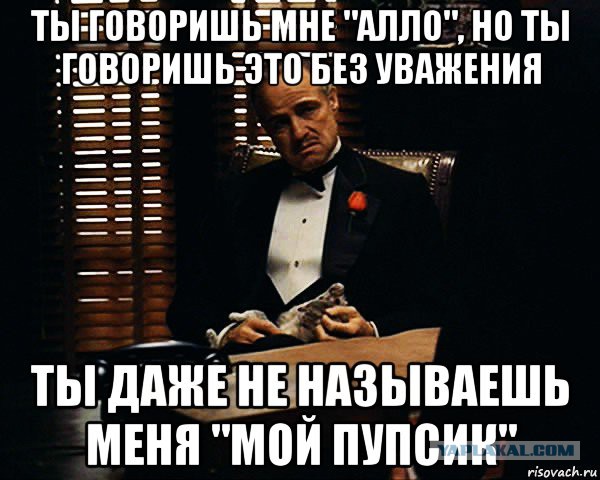 ТЫ ГОВОРИШЬ МНЕ "АЛЛО", НО ТЫ ГОВОРИШЬ ЭТО БЕЗ УВАЖЕНИЯ

ТЫ ДАЖЕ НЕ НАЗЫВАЕШЬ МЕНЯ "МОЙ ПУПСИК"

YAPLAKAL.COM

risovach.ru